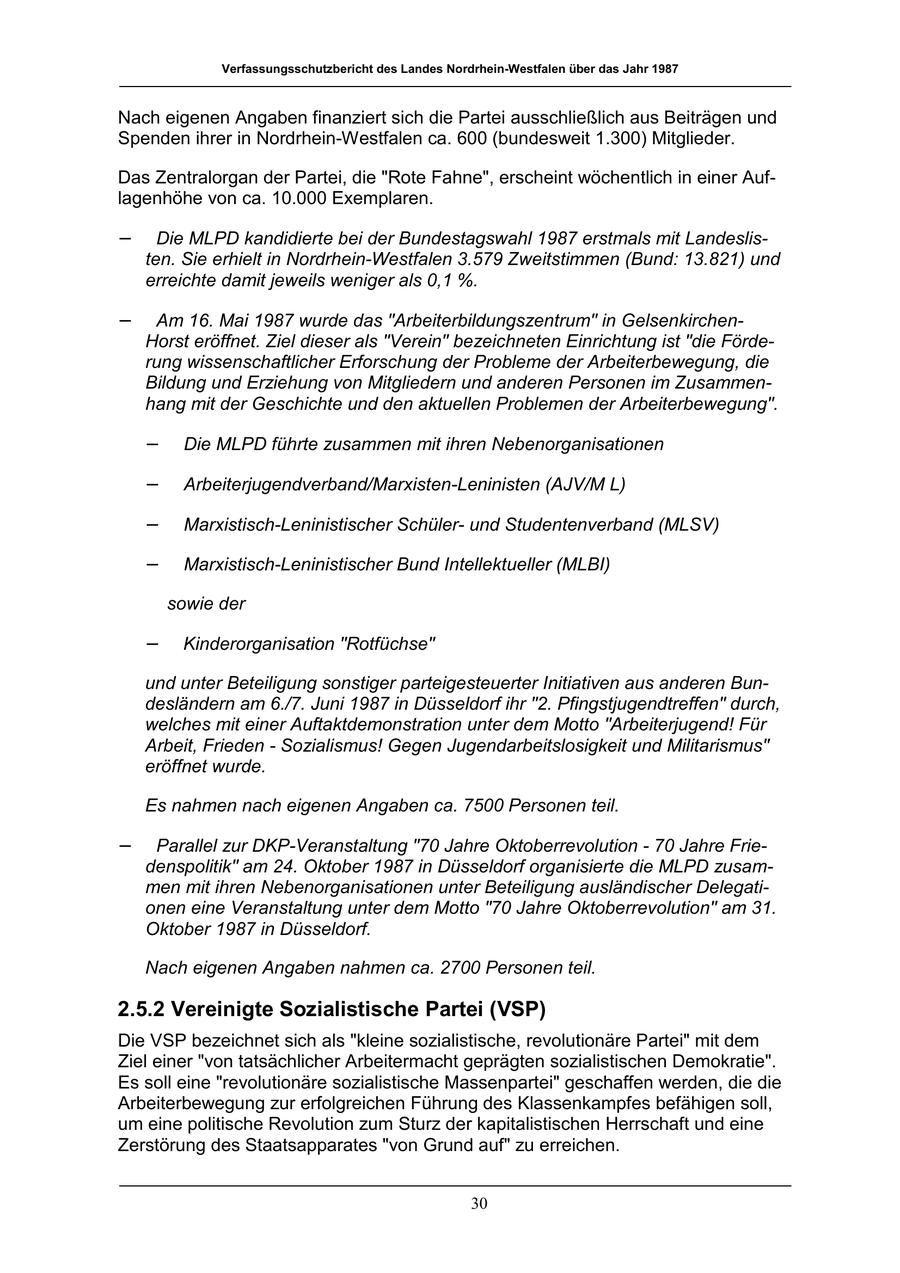 Verfassungsschutzbericht des Landes Nordrhein-Westfalen über das Jahr 1987

Nach eigenen Angaben finanziert sich die Partei ausschließlich aus Beiträgen und Spenden ihrer in Nordrhein-Westfalen ca. 600 (bundesweit 1.300) Mitglieder.

Das Zentralorgan der Partei, die "Rote Fahne", erscheint wöchentlich in einer Auflagenhöhe von ca. 10.000 Exemplaren.

– Die MLPD kandidierte bei der Bundestagswahl 1987 erstmals mit Landeslisten. Sie erhielt in Nordrhein-Westfalen 3.579 Zweitstimmen (Bund: 13.821) und erreichte damit jeweils weniger als 0,1 %.

– Am 16. Mai 1987 wurde das "Arbeiterbildungszentrum" in Gelsenkirchen-Horst eröffnet. Ziel dieser als "Verein" bezeichneten Einrichtung ist "die Förderung wissenschaftlicher Erforschung der Probleme der Arbeiterbewegung, die Bildung und Erziehung von Mitgliedern und anderen Personen im Zusammenhang mit der Geschichte und den aktuellen Problemen der Arbeiterbewegung".

– Die MLPD führte zusammen mit ihren Nebenorganisationen

– Arbeiterjugendverband/Marxisten-Leninisten (AJV/M L)

– Marxistisch-Leninistischer Schüler- und Studentenverband (MLSV)

– Marxistisch-Leninistischer Bund Intellektueller (MLBI)

sowie der

– Kinderorganisation "Rotfüchse"

und unter Beteiligung sonstiger parteigesteuerter Initiativen aus anderen Bundesländern am 6./7. Juni 1987 in Düsseldorf ihr "2. Pfingstjugendtreffen" durch, welches mit einer Auftaktdemonstration unter dem Motto "Arbeiterjugend! Für Arbeit, Frieden - Sozialismus! Gegen Jugendarbeitslosigkeit und Militarismus" eröffnet wurde.

Es nahmen nach eigenen Angaben ca. 7500 Personen teil.

– Parallel zur DKP-Veranstaltung "70 Jahre Oktoberrevolution - 70 Jahre Friedenspolitik" am 24. Oktober 1987 in Düsseldorf organisierte die MLPD zusammen mit ihren Nebenorganisationen unter Beteiligung ausländischer Delegationen eine Veranstaltung unter dem Motto "70 Jahre Oktoberrevolution" am 31. Oktober 1987 in Düsseldorf.

Nach eigenen Angaben nahmen ca. 2700 Personen teil.

2.5.2 Vereinigte Sozialistische Partei (VSP)

Die VSP bezeichnet sich als "kleine sozialistische, revolutionäre Partei" mit dem Ziel einer "von tatsächlicher Arbeitermacht geprägten sozialistischen Demokratie". Es soll eine "revolutionäre sozialistische Massenpartei" geschaffen werden, die die Arbeiterbewegung zur erfolgreichen Führung des Klassenkampfes befähigen soll, um eine politische Revolution zum Sturz der kapitalistischen Herrschaft und eine Zerstörung des Staatsapparates "von Grund auf" zu erreichen.

30